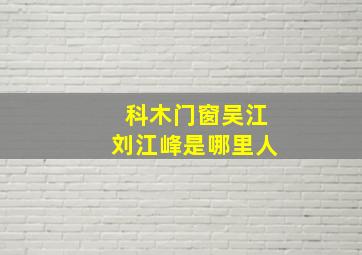 科木门窗吴江
刘江峰是哪里人